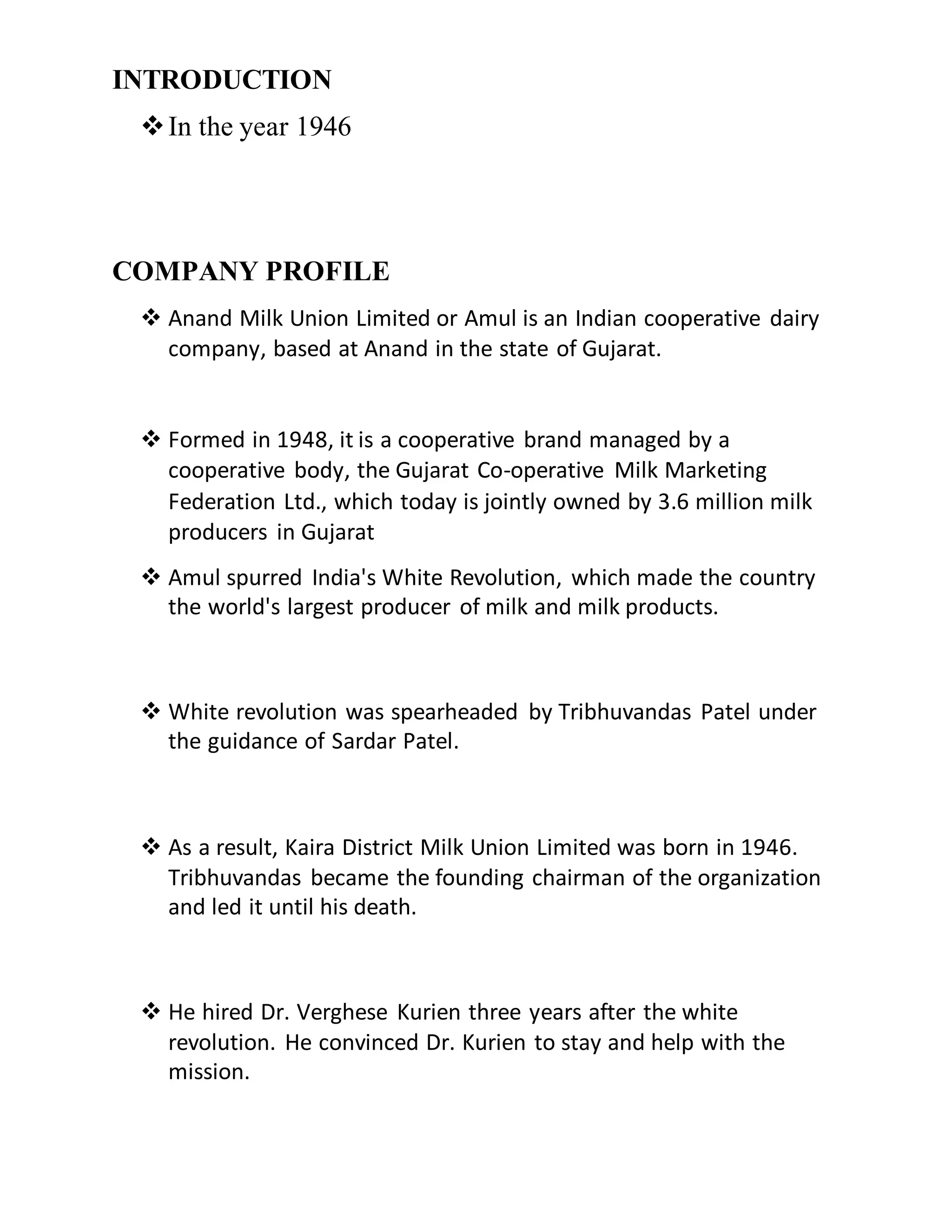 INTRODUCTION

❖ In the year 1946

COMPANY PROFILE

❖ Anand Milk Union Limited or Amul is an Indian cooperative dairy company, based at Anand in the state of Gujarat.

❖ Formed in 1948, it is a cooperative brand managed by a cooperative body, the Gujarat Co-operative Milk Marketing Federation Ltd., which today is jointly owned by 3.6 million milk producers in Gujarat

❖ Amul spurred India's White Revolution, which made the country the world's largest producer of milk and milk products.

❖ White revolution was spearheaded by Tribhuvandas Patel under the guidance of Sardar Patel.

❖ As a result, Kaira District Milk Union Limited was born in 1946. Tribhuvandas became the founding chairman of the organization and led it until his death.

❖ He hired Dr. Verghese Kurien three years after the white revolution. He convinced Dr. Kurien to stay and help with the mission.